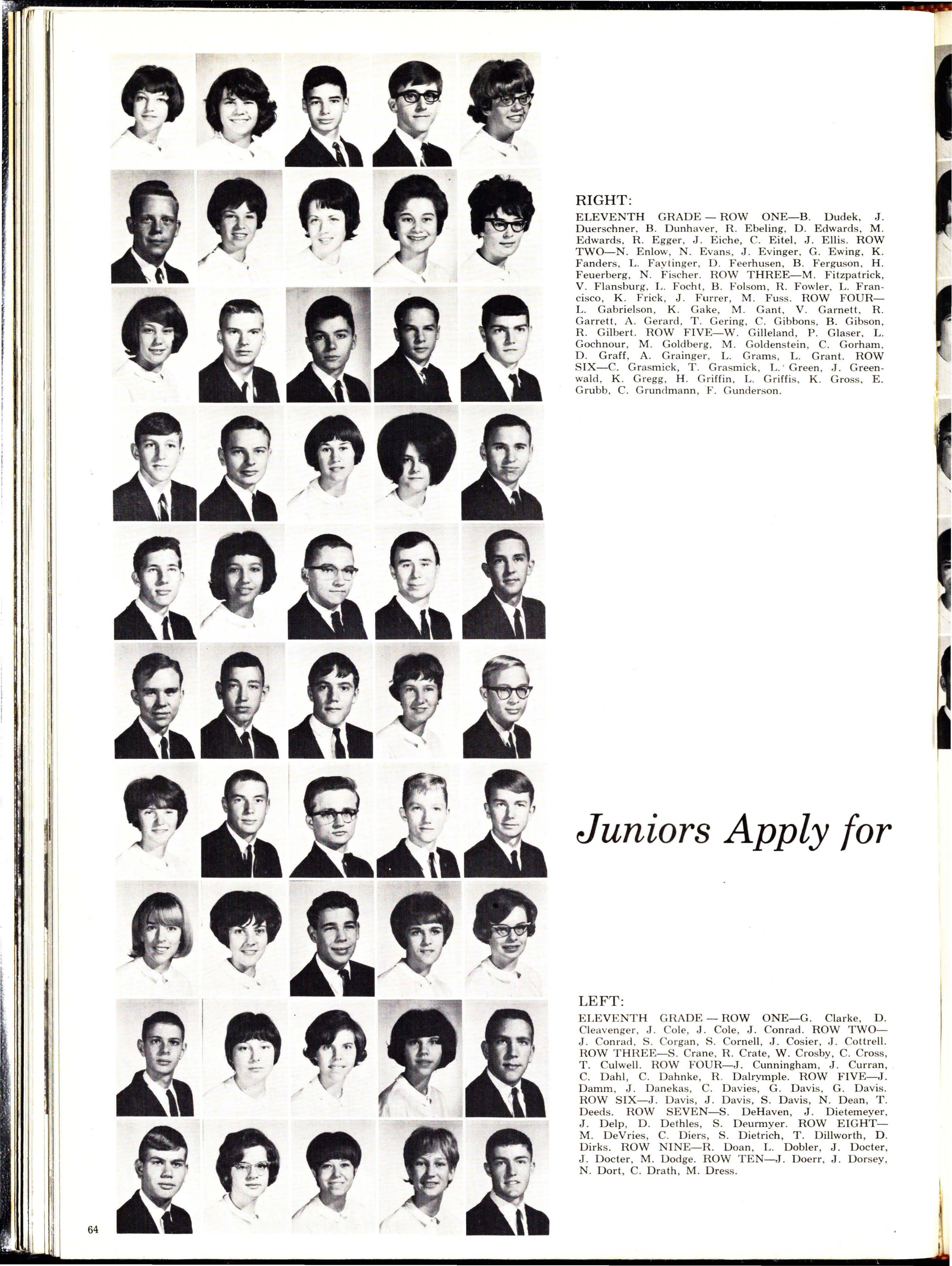 RIGHT:

ELEVENTH GRADE — ROW ONE—B. Dudek, J. Duerschner, B. Dunhaver, R. Ebeling, D. Edwards, M. Edwards, R. Egger, J. Eiche, C. Eitel, J. Ellis. ROW TWO—N. Enlow, N. Evans, J. Evinger, G. Ewing, K. Fanders, L. Faytinger, D. Feerhusen, B. Ferguson, H. Feuerberg, N. Fischer. ROW THREE—M. Fitzpatrick, V. Flansburg, L. Focht, B. Folsom, R. Fowler, L. Francisco, K. Frick, J. Furrer, M. Fuss. ROW FOUR—L. Gabrielson, K. Gake, M. Gant, V. Garnett, R. Garrett, A. Gerard, T. Gering, C. Gibbons, B. Gibson, R. Gilbert. ROW FIVE—W. Gilleland, P. Glaser, L. Gochnour, M. Goldberg, M. Goldenstein, C. Gorham, D. Graff, A. Grainger, L. Grams, L. Grant. ROW SIX—C. Grasmick, T. Grasmick, L. Green, J. Greenwald, K. Gregg, H. Griffin, L. Griffis, K. Gross, E. Grubb, C. Grundmann, F. Gunderson.

Juniors Apply for

LEFT:

ELEVENTH GRADE — ROW ONE—G. Clarke, D. Cleavenger, J. Cole, J. Cole, J. Conrad. ROW TWO—J. Conrad, S. Corgan, S. Cornell, J. Cosier, J. Cottrell. ROW THREE—S. Crane, R. Crate, W. Crosby, C. Cross, T. Culwell. ROW FOUR—J. Cunningham, J. Curran, C. Dahl, C. Dahnke, R. Dalrymple. ROW FIVE—J. Damm, J. Danekas, C. Davies, G. Davis, G. Davis. ROW SIX—J. Davis, J. Davis, S. Davis, N. Dean, T. Deeds. ROW SEVEN—S. DeHaven, J. Dietemeyer, J. Delp, D. Dethles, S. Deurmyer. ROW EIGHT—M. DeVries, C. Diers, S. Dietrich, T. Dillworth, D. Dirks. ROW NINE—R. Doan, L. Dobler, J. Docter, J. Docter, M. Dodge. ROW TEN—J. Doerr, J. Dorsey, N. Dort, C. Drath, M. Dress.

64